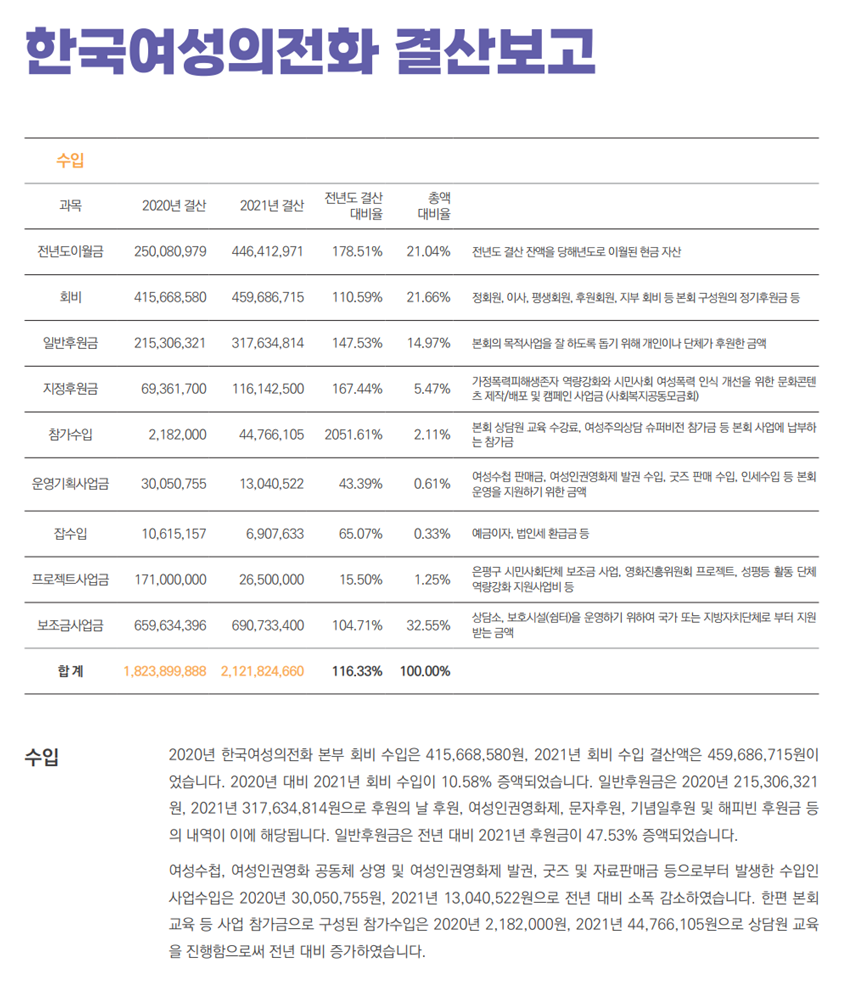 한국여성의전화 결산보고

수입

| 과목 | 2020년 결산 | 2021년 결산 | 전년도 결산 대비율 | 총액 대비율 | |
|---|---|---|---|---|---|
| 전년도이월금 | 250,080,979 | 446,412,971 | 178.51% | 21.04% | 전년도 결산 잔액을 당해년도로 이월된 현금 자산 |
| 회비 | 415,668,580 | 459,686,715 | 110.59% | 21.66% | 정회원, 이사, 평생회원, 후원회원, 지부 회비 등 본회 구성원의 정기후원금 등 |
| 일반후원금 | 215,306,321 | 317,634,814 | 147.53% | 14.97% | 본회의 목적사업을 잘 하도록 돕기 위해 개인이나 단체가 후원한 금액 |
| 지정후원금 | 69,361,700 | 116,142,500 | 167.44% | 5.47% | 가정폭력피해생존자 역량강화와 시민사회 여성폭력 인식 개선을 위한 문화콘텐츠 제작/배포 및 캠페인 사업금 (사회복지공동모금회) |
| 참가수입 | 2,182,000 | 44,766,105 | 2051.61% | 2.11% | 본회 상담원 교육 수강료, 여성주의상담 슈퍼비전 참가금 등 본회 사업에 납부하는 참가금 |
| 운영기획사업금 | 30,050,755 | 13,040,522 | 43.39% | 0.61% | 여성수첩 판매금, 여성인권영화제 발권 수입, 굿즈 판매 수입, 인세수입 등 본회 운영을 지원하기 위한 금액 |
| 잡수입 | 10,615,157 | 6,907,633 | 65.07% | 0.33% | 예금이자, 법인세 환급금 등 |
| 프로젝트사업금 | 171,000,000 | 26,500,000 | 15.50% | 1.25% | 은평구 시민사회단체 보조금 사업, 영화진흥위원회 프로젝트, 성평등 활동 단체 역량강화 지원사업비 등 |
| 보조금사업금 | 659,634,396 | 690,733,400 | 104.71% | 32.55% | 상담소, 보호시설(쉼터)을 운영하기 위하여 국가 또는 지방자치단체로 부터 지원받는 금액 |
| 합 계 | 1,823,899,888 | 2,121,824,660 | 116.33% | 100.00% | |

수입

2020년 한국여성의전화 본부 회비 수입은 415,668,580원, 2021년 회비 수입 결산액은 459,686,715원이었습니다. 2020년 대비 2021년 회비 수입이 10.58% 증액되었습니다. 일반후원금은 2020년 215,306,321원, 2021년 317,634,814원으로 후원의 날 후원, 여성인권영화제, 문자후원, 기념일후원 및 해피빈 후원금 등의 내역이 이에 해당됩니다. 일반후원금은 전년 대비 2021년 후원금이 47.53% 증액되었습니다.

여성수첩, 여성인권영화 공동체 상영 및 여성인권영화제 발권, 굿즈 및 자료판매금 등으로부터 발생한 수입인 사업수입은 2020년 30,050,755원, 2021년 13,040,522원으로 전년 대비 소폭 감소하였습니다. 한편 본회 교육 등 사업 참가금으로 구성된 참가수입은 2020년 2,182,000원, 2021년 44,766,105원으로 상담원 교육을 진행함으로써 전년 대비 증가하였습니다.